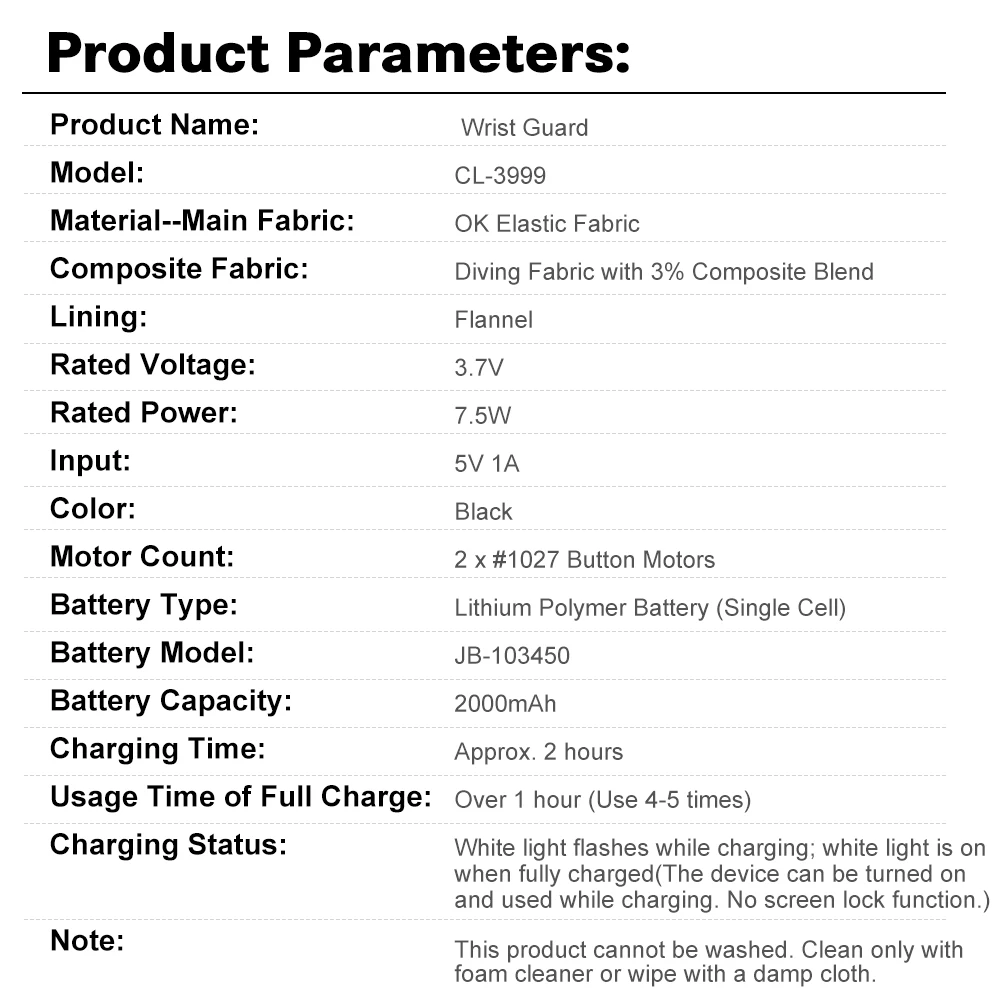 Product Parameters:

Product Name: Wrist Guard
Model: CL-3999
Material--Main Fabric: OK Elastic Fabric
Composite Fabric: Diving Fabric with 3% Composite Blend
Lining: Flannel
Rated Voltage: 3.7V
Rated Power: 7.5W
Input: 5V 1A
Color: Black
Motor Count: 2 x #1027 Button Motors
Battery Type: Lithium Polymer Battery (Single Cell)
Battery Model: JB-103450
Battery Capacity: 2000mAh
Charging Time: Approx. 2 hours
Usage Time of Full Charge: Over 1 hour (Use 4-5 times)
Charging Status: White light flashes while charging; white light is on when fully charged(The device can be turned on and used while charging. No screen lock function.)
Note: This product cannot be washed. Clean only with foam cleaner or wipe with a damp cloth.